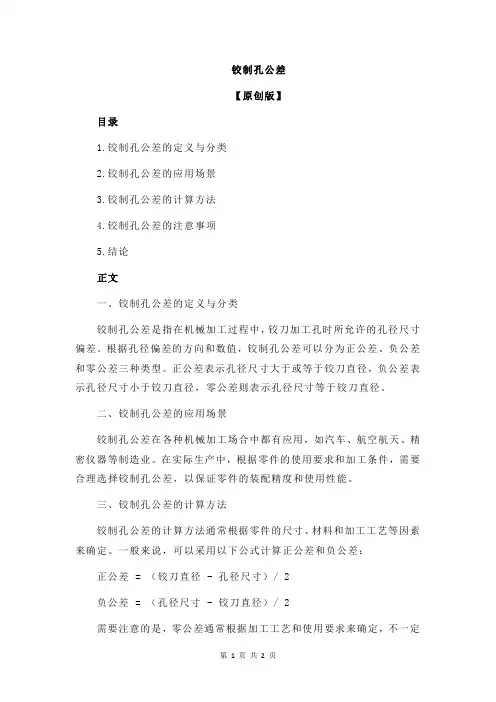 铰制孔公差

【原创版】

目录

1.铰制孔公差的定义与分类

2.铰制孔公差的应用场景

3.铰制孔公差的计算方法

4.铰制孔公差的注意事项

5.结论

正文

一、铰制孔公差的定义与分类

铰制孔公差是指在机械加工过程中，铰刀加工孔时所允许的孔径尺寸偏差。根据孔径偏差的方向和数值，铰制孔公差可以分为正公差、负公差和零公差三种类型。正公差表示孔径尺寸大于或等于铰刀直径，负公差表示孔径尺寸小于铰刀直径，零公差则表示孔径尺寸等于铰刀直径。

二、铰制孔公差的应用场景

铰制孔公差在各种机械加工场合中都有应用，如汽车、航空航天、精密仪器等制造业。在实际生产中，根据零件的使用要求和加工条件，需要合理选择铰制孔公差，以保证零件的装配精度和使用性能。

三、铰制孔公差的计算方法

铰制孔公差的计算方法通常根据零件的尺寸、材料和加工工艺等因素来确定。一般来说，可以采用以下公式计算正公差和负公差：

正公差 = （铰刀直径 - 孔径尺寸）/ 2

负公差 = （孔径尺寸 - 铰刀直径）/ 2

需要注意的是，零公差通常根据加工工艺和使用要求来确定，不一定

第 1 页 共 2 页